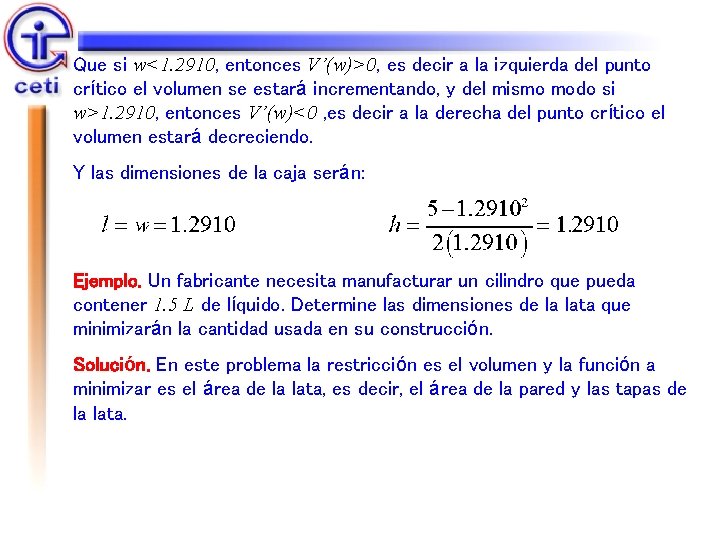 ceti

Que si $w<1.2910$, entonces $V'(w)>0$, es decir a la izquierda del punto crítico el volumen se estará incrementando, y del mismo modo si $w>1.2910$, entonces $V'(w)<0$ ,es decir a la derecha del punto crítico el volumen estará decreciendo.

Y las dimensiones de la caja serán:

$l = w = 1.2910$ $h = \frac{5-1.2910^2}{2(1.2910)} = 1.2910$

Ejemplo. Un fabricante necesita manufacturar un cilindro que pueda contener $1.5\ L$ de líquido. Determine las dimensiones de la lata que minimizarán la cantidad usada en su construcción.

Solución. En este problema la restricción es el volumen y la función a minimizar es el área de la lata, es decir, el área de la pared y las tapas de la lata.